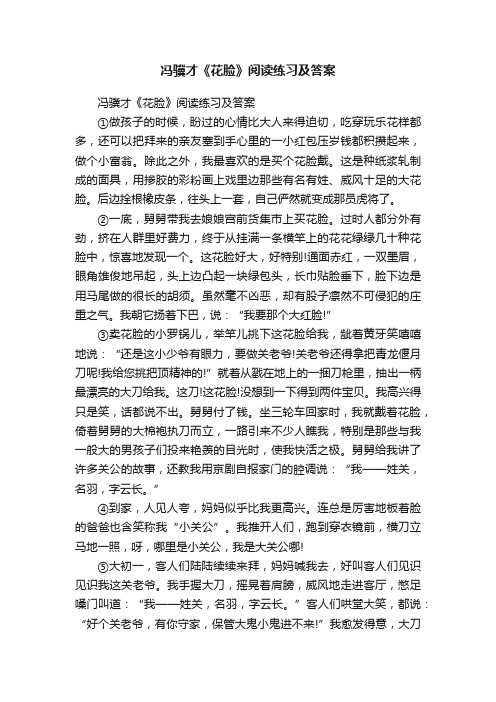 冯骥才《花脸》阅读练习及答案

冯骥才《花脸》阅读练习及答案

①做孩子的时候，盼过的心情比大人来得迫切，吃穿玩乐花样都多，还可以把拜来的亲友塞到手心里的一小红包压岁钱都积攒起来，做个小富翁。除此之外，我最喜欢的是买个花脸戴。这是种纸浆轧制成的面具，用掺胶的彩粉画上戏里边那些有名有姓、威风十足的大花脸。后边拴根橡皮条，往头上一套，自己俨然就变成那员虎将了。

②一底，舅舅带我去娘娘宫前货集市上买花脸。过时人都分外有劲，挤在人群里好费力，终于从挂满一条横竿上的花花绿绿几十种花脸中，惊喜地发现一个。这花脸好大，好特别!通面赤红，一双墨眉，眼角雄俊地吊起，头上边凸起一块绿包头，长巾贴脸垂下，脸下边是用马尾做的很长的胡须。虽然毫不凶恶，却有股子凛然不可侵犯的庄重之气。我朝它扬着下巴，说："我要那个大红脸!"

③卖花脸的小罗锅儿，举竿儿挑下这花脸给我，龇着黄牙笑嘻嘻地说："还是这小少爷有眼力，要做关老爷!关老爷还得拿把青龙偃月刀呢!我给您挑把顶精神的!"就着从戳在地上的一捆刀枪里，抽出一柄最漂亮的大刀给我。这刀!这花脸!没想到一下得到两件宝贝。我高兴得只是笑，话都说不出。舅舅付了钱。坐三轮车回家时，我就戴着花脸，倚着舅舅的大棉袍执刀而立，一路引来不少人瞧我，特别是那些与我一般大的男孩子们投来艳羡的目光时，使我快活之极。舅舅给我讲了许多关公的故事，还教我用京剧自报家门的腔调说："我——姓关，名羽，字云长。"

④到家，人见人夸，妈妈似乎比我更高兴。连总是厉害地板着脸的爸爸也含笑称我"小关公"。我推开人们，跑到穿衣镜前，横刀立马地一照，呀，哪里是小关公，我是大关公哪!

⑤大初一，客人们陆陆续续来拜，妈妈喊我去，好叫客人们见识见识我这关老爷。我手握大刀，摇晃着肩膀，威风地走进客厅，憋足嗓门叫道："我——姓关，名羽，字云长。"客人们哄堂大笑，都说："好个关老爷，有你守家，保管大鬼小鬼进不来!"我愈发得意，大刀